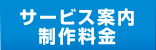 サービス案内
制作料金